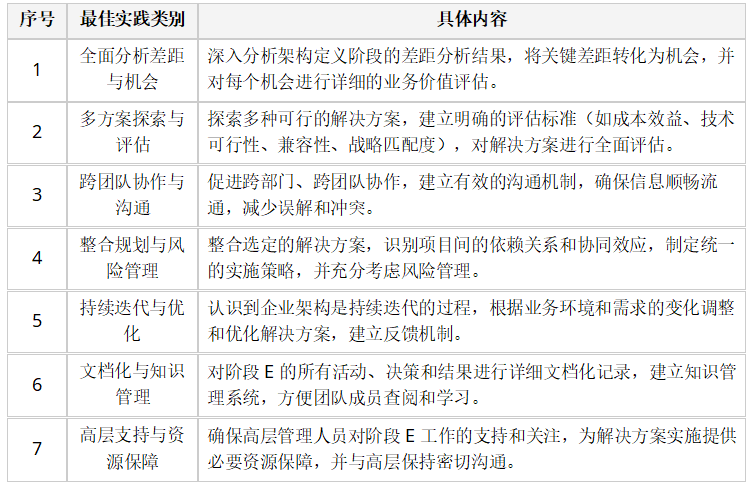 | 序号 | 最佳实践类别 | 具体内容 |
|---|---|---|
| 1 | 全面分析差距与机会 | 深入分析架构定义阶段的差距分析结果，将关键差距转化为机会，并对每个机会进行详细的业务价值评估。 |
| 2 | 多方案探索与评估 | 探索多种可行的解决方案，建立明确的评估标准（如成本效益、技术可行性、兼容性、战略匹配度），对解决方案进行全面评估。 |
| 3 | 跨团队协作与沟通 | 促进跨部门、跨团队协作，建立有效的沟通机制，确保信息顺畅流通，减少误解和冲突。 |
| 4 | 整合规划与风险管理 | 整合选定的解决方案，识别项目间的依赖关系和协同效应，制定统一的实施策略，并充分考虑风险管理。 |
| 5 | 持续迭代与优化 | 认识到企业架构是持续迭代的过程，根据业务环境和需求的变化调整和优化解决方案，建立反馈机制。 |
| 6 | 文档化与知识管理 | 对阶段 E 的所有活动、决策和结果进行详细文档化记录，建立知识管理系统，方便团队成员查阅和学习。 |
| 7 | 高层支持与资源保障 | 确保高层管理人员对阶段 E 工作的支持和关注，为解决方案实施提供必要资源保障，并与高层保持密切沟通。 |